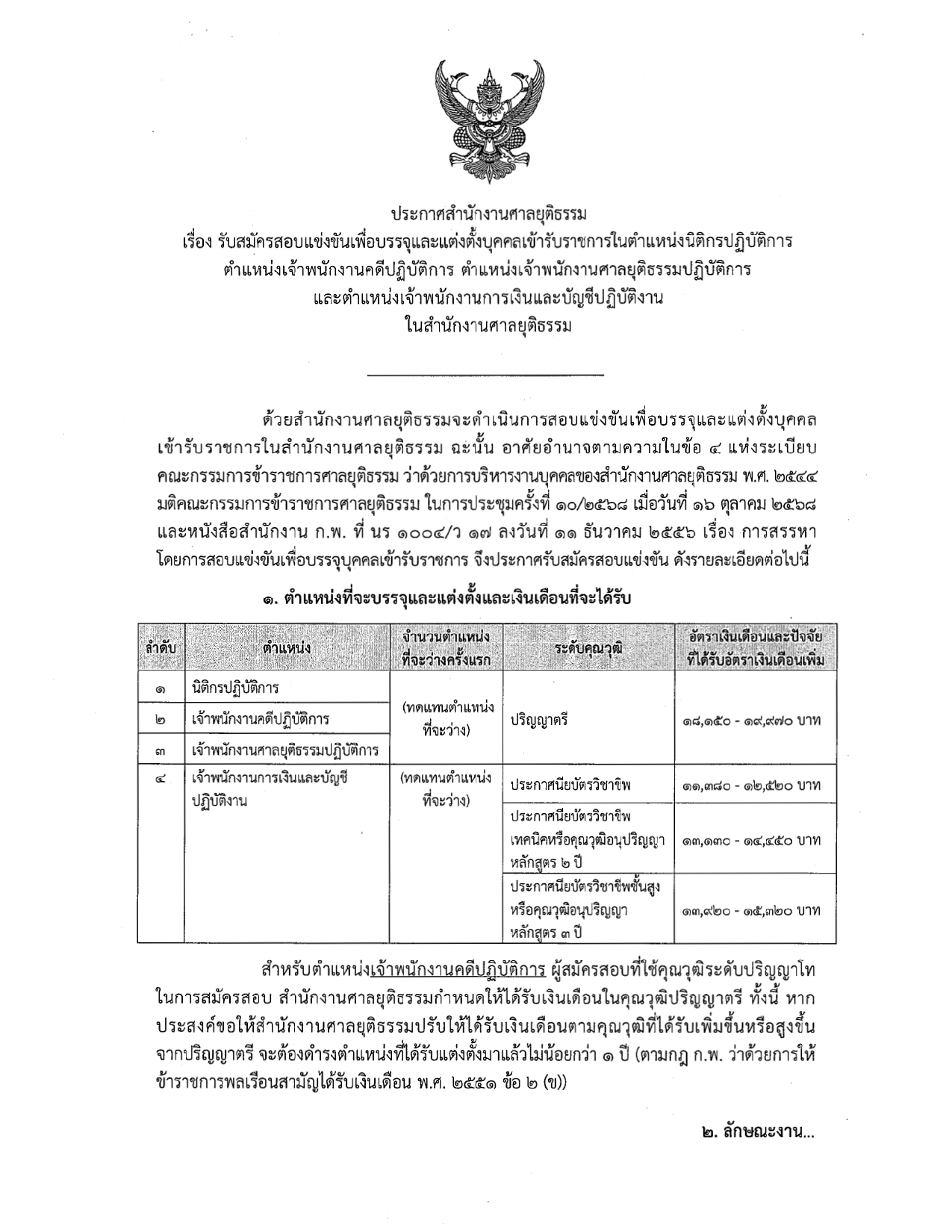 ประกาศสำนักงานศาลยุติธรรม
เรื่อง รับสมัครสอบแข่งขันเพื่อบรรจุและแต่งตั้งบุคคลเข้ารับราชการในตำแหน่งนิติกรปฏิบัติการ ตำแหน่งเจ้าพนักงานคดีปฏิบัติการ ตำแหน่งเจ้าพนักงานศาลยุติธรรมปฏิบัติการ และตำแหน่งเจ้าพนักงานการเงินและบัญชีปฏิบัติงาน ในสำนักงานศาลยุติธรรม

ด้วยสำนักงานศาลยุติธรรมจะดำเนินการสอบแข่งขันเพื่อบรรจุและแต่งตั้งบุคคลเข้ารับราชการในสำนักงานศาลยุติธรรม ฉะนั้น อาศัยอำนาจตามความในข้อ ๔ แห่งระเบียบคณะกรรมการข้าราชการศาลยุติธรรม ว่าด้วยการบริหารงานบุคคลของสำนักงานศาลยุติธรรม พ.ศ. ๒๕๔๔ มติคณะกรรมการข้าราชการศาลยุติธรรม ในการประชุมครั้งที่ ๑๐/๒๕๖๘ เมื่อวันที่ ๑๖ ตุลาคม ๒๕๖๘ และหนังสือสำนักงาน ก.พ. ที่ นร ๑๐๐๔/ว ๑๗ ลงวันที่ ๑๑ ธันวาคม ๒๕๕๖ เรื่อง การสรรหาโดยการสอบแข่งขันเพื่อบรรจุบุคคลเข้ารับราชการ จึงประกาศรับสมัครสอบแข่งขัน ดังรายละเอียดต่อไปนี้

๑. ตำแหน่งที่จะบรรจุและแต่งตั้งและเงินเดือนที่จะได้รับ

| ลำดับ | ตำแหน่ง | จำนวนตำแหน่งที่จะว่างครั้งแรก | ระดับคุณวุฒิ | อัตราเงินเดือนและปัจจัยที่ได้รับอัตราเงินเดือนเพิ่ม |
|---|---|---|---|---|
| ๑ | นิติกรปฏิบัติการ | (ทดแทนตำแหน่งที่จะว่าง) | ปริญญาตรี | ๑๘,๑๕๐ - ๑๙,๙๗๐ บาท |
| ๒ | เจ้าพนักงานคดีปฏิบัติการ | | | |
| ๓ | เจ้าพนักงานศาลยุติธรรมปฏิบัติการ | | | |
| ๔ | เจ้าพนักงานการเงินและบัญชีปฏิบัติงาน | (ทดแทนตำแหน่งที่จะว่าง) | ประกาศนียบัตรวิชาชีพ | ๑๑,๓๘๐ - ๑๒,๕๒๐ บาท |
| | | | ประกาศนียบัตรวิชาชีพเทคนิคหรือคุณวุฒิอนุปริญญา หลักสูตร ๒ ปี | ๑๓,๑๓๐ - ๑๔,๔๕๐ บาท |
| | | | ประกาศนียบัตรวิชาชีพชั้นสูงหรือคุณวุฒิอนุปริญญา หลักสูตร ๓ ปี | ๑๓,๙๒๐ - ๑๕,๓๒๐ บาท |

สำหรับตำแหน่งเจ้าพนักงานคดีปฏิบัติการ ผู้สมัครสอบที่ใช้คุณวุฒิระดับปริญญาโทในการสมัครสอบ สำนักงานศาลยุติธรรมกำหนดให้ได้รับเงินเดือนในคุณวุฒิปริญญาตรี ทั้งนี้ หากประสงค์ขอให้สำนักงานศาลยุติธรรมปรับให้ได้รับเงินเดือนตามคุณวุฒิที่ได้รับเพิ่มขึ้นหรือสูงขึ้นจากปริญญาตรี จะต้องดำรงตำแหน่งที่ได้รับแต่งตั้งมาแล้วไม่น้อยกว่า ๑ ปี (ตามกฎ ก.พ. ว่าด้วยการให้ข้าราชการพลเรือนสามัญได้รับเงินเดือน พ.ศ. ๒๕๕๑ ข้อ ๒ (ข))

๒. ลักษณะงาน...